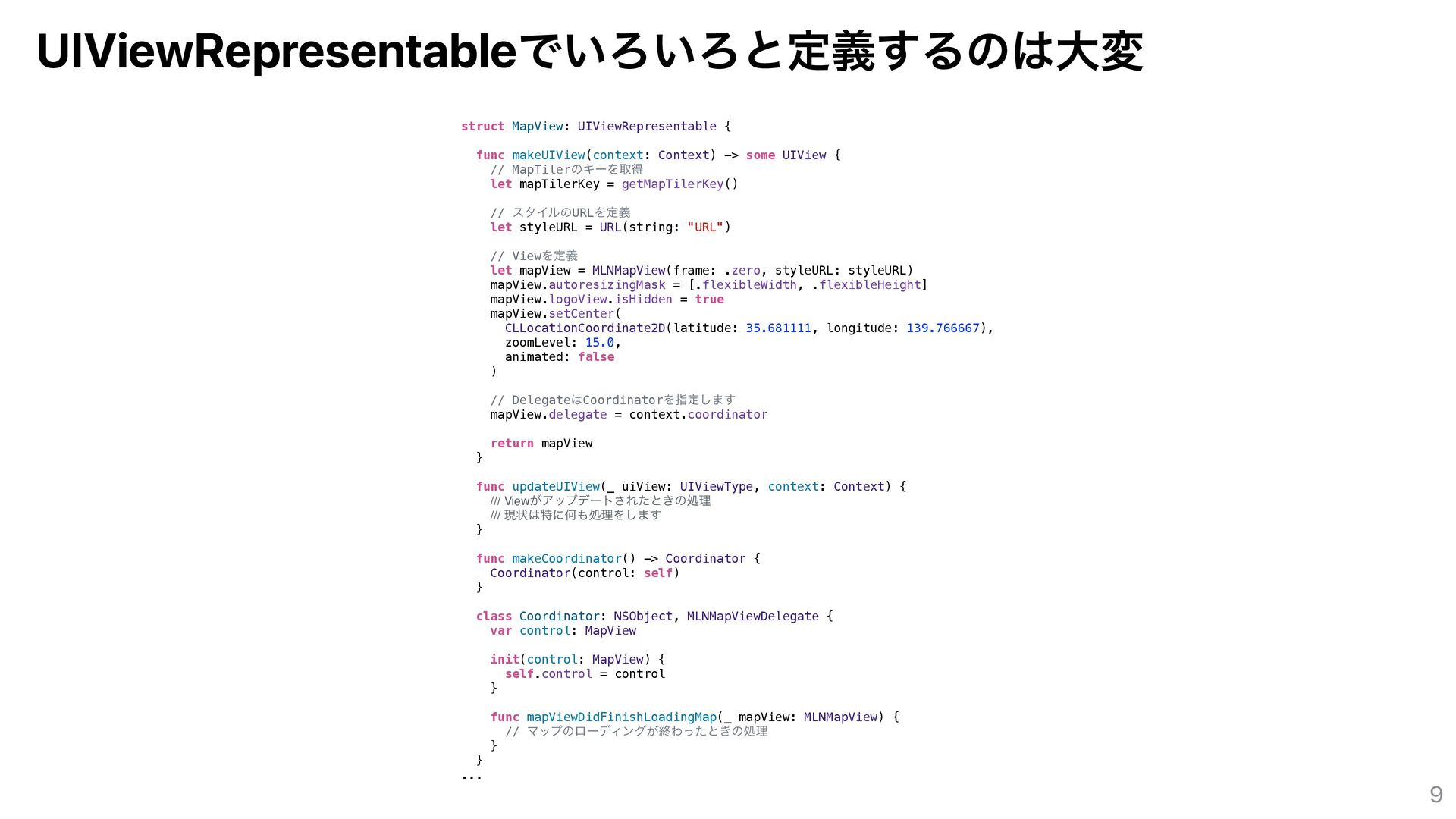 UIViewRepresentableでいろいろと定義するのは大変

struct MapView: UIViewRepresentable {

  func makeUIView(context: Context) -> some UIView {
    // MapTilerのキーを取得
    let mapTilerKey = getMapTilerKey()

    // スタイルのURLを定義
    let styleURL = URL(string: "URL")

    // Viewを定義
    let mapView = MLNMapView(frame: .zero, styleURL: styleURL)
    mapView.autoresizingMask = [.flexibleWidth, .flexibleHeight]
    mapView.logoView.isHidden = true
    mapView.setCenter(
      CLLocationCoordinate2D(latitude: 35.681111, longitude: 139.766667),
      zoomLevel: 15.0,
      animated: false
    )

    // DelegateはCoordinatorを指定します
    mapView.delegate = context.coordinator

    return mapView
  }

  func updateUIView(_ uiView: UIViewType, context: Context) {
    /// Viewがアップデートされたときの処理
    /// 現状は特に何も処理をします
  }

  func makeCoordinator() -> Coordinator {
    Coordinator(control: self)
  }

  class Coordinator: NSObject, MLNMapViewDelegate {
    var control: MapView

    init(control: MapView) {
      self.control = control
    }

    func mapViewDidFinishLoadingMap(_ mapView: MLNMapView) {
      // マップのローディングが終わったときの処理
    }
  }
...

9